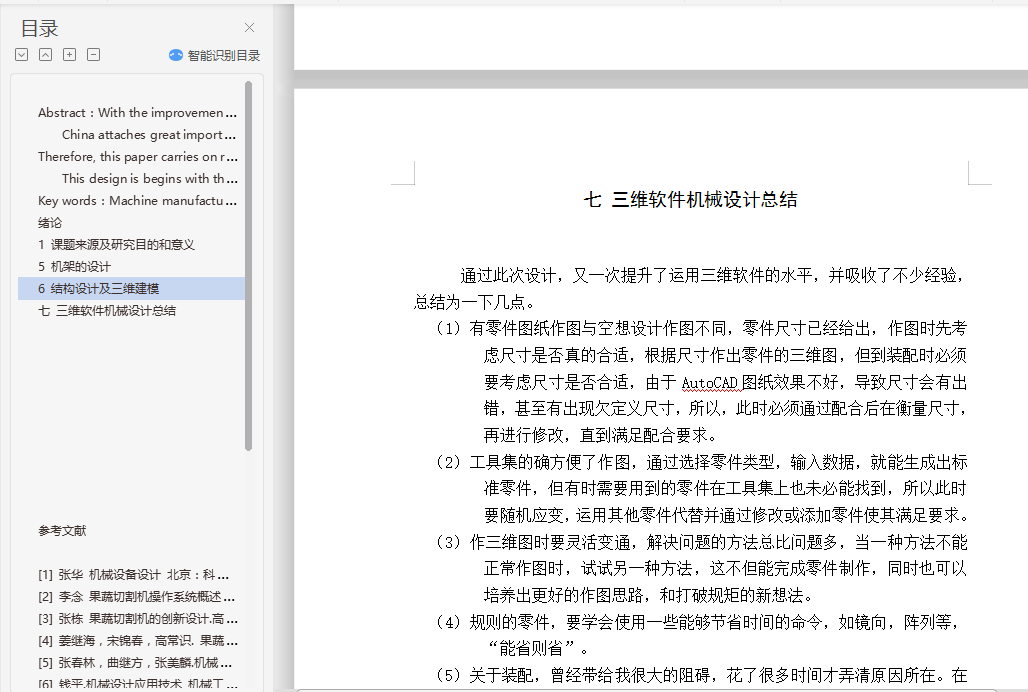 目录

智能识别目录

Abstract：With the improvemen...
China attaches great import...
Therefore, this paper carries on r...
This design is begins with th...
Key words：Machine manufactu...
绪论
1 课题来源及研究目的和意义
5 机架的设计
6 结构设计及三维建模
七 三维软件机械设计总结

参考文献

[1] 张华 机械设备设计 北京：科...
[2] 李念 果蔬切割机操作系统概述...
[3] 张栋 果蔬切割机的创新设计.高...
[4] 姜继海，宋锦春，高常识. 果蔬...
[5] 张春林，曲继方，张美麟.机械...
[6] 钱平.机械设计应用技术. 机械工...

七 三维软件机械设计总结

通过此次设计，又一次提升了运用三维软件的水平，并吸收了不少经验，总结为一下几点。

（1）有零件图纸作图与空想设计作图不同，零件尺寸已经给出，作图时先考虑尺寸是否真的合适，根据尺寸作出零件的三维图，但到装配时必须要考虑尺寸是否合适，由于 AutoCAD 图纸效果不好，导致尺寸会有出错，甚至有出现欠定义尺寸，所以，此时必须通过配合后在衡量尺寸，再进行修改，直到满足配合要求。

（2）工具集的确方便了作图，通过选择零件类型，输入数据，就能生成出标准零件，但有时需要用到的零件在工具集上也未必能找到，所以此时要随机应变，运用其他零件代替并通过修改或添加零件使其满足要求。

（3）作三维图时要灵活变通，解决问题的方法总比问题多，当一种方法不能正常作图时，试试另一种方法，这不但能完成零件制作，同时也可以培养出更好的作图思路，和打破规矩的新想法。

（4）规则的零件，要学会使用一些能够节省时间的命令，如镜向，阵列等，“能省则省”。

（5）关于装配，曾经带给我很大的阻碍，花了很多时间才弄清原因所在。在